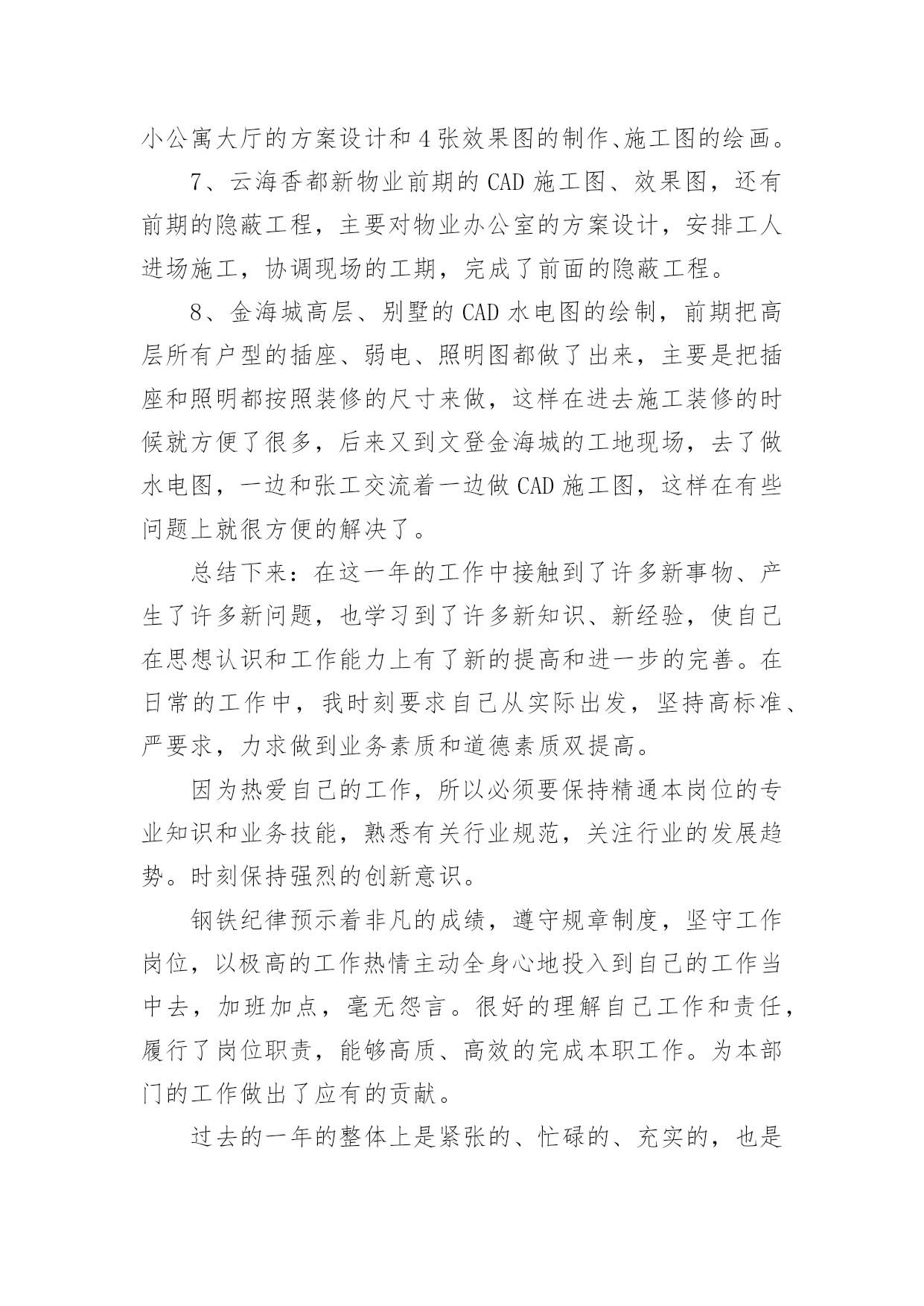 小公寓大厅的方案设计和4张效果图的制作、施工图的绘画。

7、云海香都新物业前期的CAD施工图、效果图，还有前期的隐蔽工程，主要对物业办公室的方案设计，安排工人进场施工，协调现场的工期，完成了前面的隐蔽工程。

8、金海城高层、别墅的CAD水电图的绘制，前期把高层所有户型的插座、弱电、照明图都做了出来，主要是把插座和照明都按照装修的尺寸来做，这样在进去施工装修的时候就方便了很多，后来又到文登金海城的工地现场，去了做水电图，一边和张工交流着一边做CAD施工图，这样在有些问题上就很方便的解决了。

总结下来：在这一年的工作中接触到了许多新事物、产生了许多新问题，也学习到了许多新知识、新经验，使自己在思想认识和工作能力上有了新的提高和进一步的完善。在日常的工作中，我时刻要求自己从实际出发，坚持高标准、严要求，力求做到业务素质和道德素质双提高。

因为热爱自己的工作，所以必须要保持精通本岗位的专业知识和业务技能，熟悉有关行业规范，关注行业的发展趋势。时刻保持强烈的创新意识。

钢铁纪律预示着非凡的成绩，遵守规章制度，坚守工作岗位，以极高的工作热情主动全身心地投入到自己的工作当中去，加班加点，毫无怨言。很好的理解自己工作和责任，履行了岗位职责，能够高质、高效的完成本职工作。为本部门的工作做出了应有的贡献。

过去的一年的整体上是紧张的、忙碌的、充实的，也是